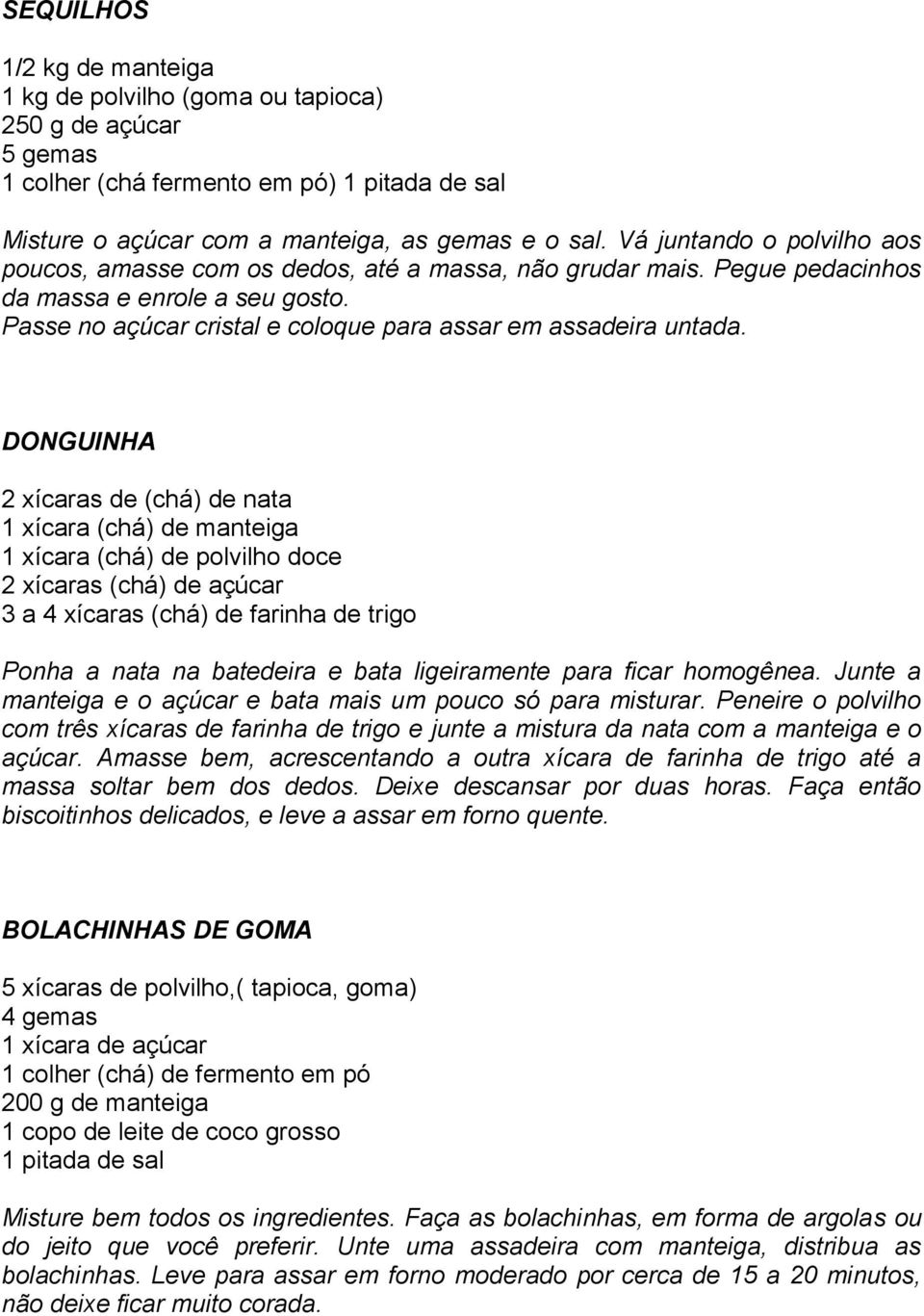 SEQUILHOS

1/2 kg de manteiga
1 kg de polvilho (goma ou tapioca)
250 g de açúcar
5 gemas
1 colher (chá fermento em pó) 1 pitada de sal

Misture o açúcar com a manteiga, as gemas e o sal. Vá juntando o polvilho aos poucos, amasse com os dedos, até a massa, não grudar mais. Pegue pedacinhos da massa e enrole a seu gosto.
Passe no açúcar cristal e coloque para assar em assadeira untada.

DONGUINHA

2 xícaras de (chá) de nata
1 xícara (chá) de manteiga
1 xícara (chá) de polvilho doce
2 xícaras (chá) de açúcar
3 a 4 xícaras (chá) de farinha de trigo

Ponha a nata na batedeira e bata ligeiramente para ficar homogênea. Junte a manteiga e o açúcar e bata mais um pouco só para misturar. Peneire o polvilho com três xícaras de farinha de trigo e junte a mistura da nata com a manteiga e o açúcar. Amasse bem, acrescentando a outra xícara de farinha de trigo até a massa soltar bem dos dedos. Deixe descansar por duas horas. Faça então biscoitinhos delicados, e leve a assar em forno quente.

BOLACHINHAS DE GOMA

5 xícaras de polvilho,( tapioca, goma)
4 gemas
1 xícara de açúcar
1 colher (chá) de fermento em pó
200 g de manteiga
1 copo de leite de coco grosso
1 pitada de sal

Misture bem todos os ingredientes. Faça as bolachinhas, em forma de argolas ou do jeito que você preferir. Unte uma assadeira com manteiga, distribua as bolachinhas. Leve para assar em forno moderado por cerca de 15 a 20 minutos, não deixe ficar muito corada.